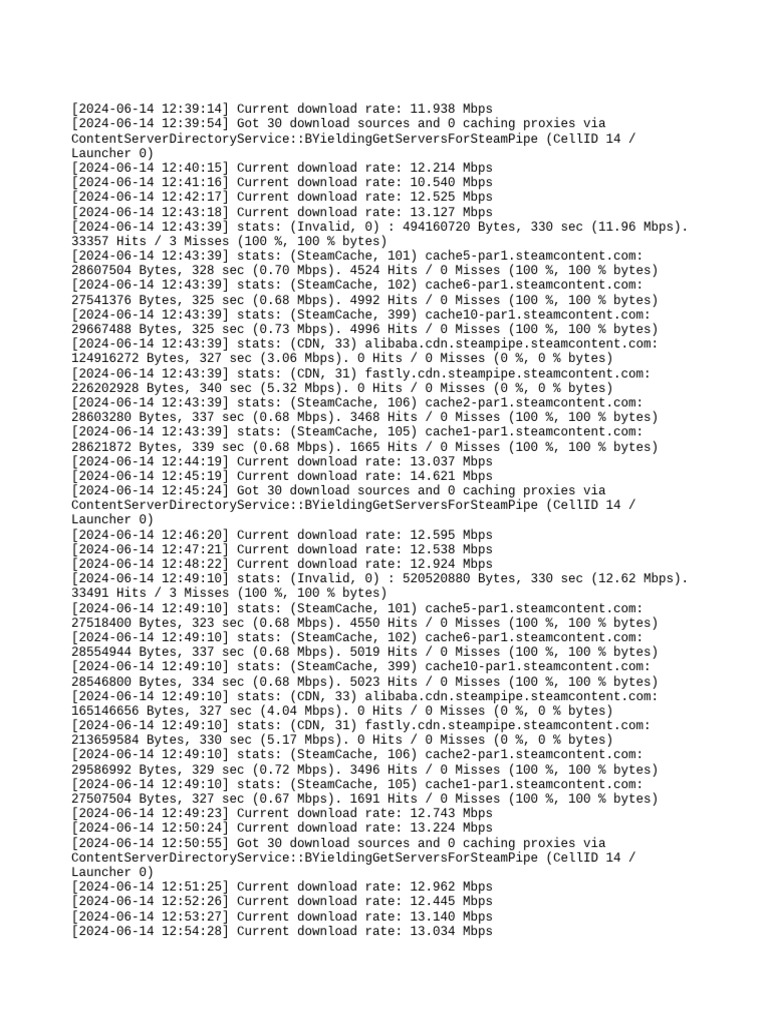 [2024-06-14 12:39:14] Current download rate: 11.938 Mbps
[2024-06-14 12:39:54] Got 30 download sources and 0 caching proxies via ContentServerDirectoryService::BYieldingGetServersForSteamPipe (CellID 14 / Launcher 0)
[2024-06-14 12:40:15] Current download rate: 12.214 Mbps
[2024-06-14 12:41:16] Current download rate: 10.540 Mbps
[2024-06-14 12:42:17] Current download rate: 12.525 Mbps
[2024-06-14 12:43:18] Current download rate: 13.127 Mbps
[2024-06-14 12:43:39] stats: (Invalid, 0) : 494160720 Bytes, 330 sec (11.96 Mbps). 33357 Hits / 3 Misses (100 %, 100 % bytes)
[2024-06-14 12:43:39] stats: (SteamCache, 101) cache5-par1.steamcontent.com: 28607504 Bytes, 328 sec (0.70 Mbps). 4524 Hits / 0 Misses (100 %, 100 % bytes)
[2024-06-14 12:43:39] stats: (SteamCache, 102) cache6-par1.steamcontent.com: 27541376 Bytes, 325 sec (0.68 Mbps). 4992 Hits / 0 Misses (100 %, 100 % bytes)
[2024-06-14 12:43:39] stats: (SteamCache, 399) cache10-par1.steamcontent.com: 29667488 Bytes, 325 sec (0.73 Mbps). 4996 Hits / 0 Misses (100 %, 100 % bytes)
[2024-06-14 12:43:39] stats: (CDN, 33) alibaba.cdn.steampipe.steamcontent.com: 124916272 Bytes, 327 sec (3.06 Mbps). 0 Hits / 0 Misses (0 %, 0 % bytes)
[2024-06-14 12:43:39] stats: (CDN, 31) fastly.cdn.steampipe.steamcontent.com: 226202928 Bytes, 340 sec (5.32 Mbps). 0 Hits / 0 Misses (0 %, 0 % bytes)
[2024-06-14 12:43:39] stats: (SteamCache, 106) cache2-par1.steamcontent.com: 28603280 Bytes, 337 sec (0.68 Mbps). 3468 Hits / 0 Misses (100 %, 100 % bytes)
[2024-06-14 12:43:39] stats: (SteamCache, 105) cache1-par1.steamcontent.com: 28621872 Bytes, 339 sec (0.68 Mbps). 1665 Hits / 0 Misses (100 %, 100 % bytes)
[2024-06-14 12:44:19] Current download rate: 13.037 Mbps
[2024-06-14 12:45:19] Current download rate: 14.621 Mbps
[2024-06-14 12:45:24] Got 30 download sources and 0 caching proxies via ContentServerDirectoryService::BYieldingGetServersForSteamPipe (CellID 14 / Launcher 0)
[2024-06-14 12:46:20] Current download rate: 12.595 Mbps
[2024-06-14 12:47:21] Current download rate: 12.538 Mbps
[2024-06-14 12:48:22] Current download rate: 12.924 Mbps
[2024-06-14 12:49:10] stats: (Invalid, 0) : 520520880 Bytes, 330 sec (12.62 Mbps). 33491 Hits / 3 Misses (100 %, 100 % bytes)
[2024-06-14 12:49:10] stats: (SteamCache, 101) cache5-par1.steamcontent.com: 27518400 Bytes, 323 sec (0.68 Mbps). 4550 Hits / 0 Misses (100 %, 100 % bytes)
[2024-06-14 12:49:10] stats: (SteamCache, 102) cache6-par1.steamcontent.com: 28554944 Bytes, 337 sec (0.68 Mbps). 5019 Hits / 0 Misses (100 %, 100 % bytes)
[2024-06-14 12:49:10] stats: (SteamCache, 399) cache10-par1.steamcontent.com: 28546800 Bytes, 334 sec (0.68 Mbps). 5023 Hits / 0 Misses (100 %, 100 % bytes)
[2024-06-14 12:49:10] stats: (CDN, 33) alibaba.cdn.steampipe.steamcontent.com: 165146656 Bytes, 327 sec (4.04 Mbps). 0 Hits / 0 Misses (0 %, 0 % bytes)
[2024-06-14 12:49:10] stats: (CDN, 31) fastly.cdn.steampipe.steamcontent.com: 213659584 Bytes, 330 sec (5.17 Mbps). 0 Hits / 0 Misses (0 %, 0 % bytes)
[2024-06-14 12:49:10] stats: (SteamCache, 106) cache2-par1.steamcontent.com: 29586992 Bytes, 329 sec (0.72 Mbps). 3496 Hits / 0 Misses (100 %, 100 % bytes)
[2024-06-14 12:49:10] stats: (SteamCache, 105) cache1-par1.steamcontent.com: 27507504 Bytes, 327 sec (0.67 Mbps). 1691 Hits / 0 Misses (100 %, 100 % bytes)
[2024-06-14 12:49:23] Current download rate: 12.743 Mbps
[2024-06-14 12:50:24] Current download rate: 13.224 Mbps
[2024-06-14 12:50:55] Got 30 download sources and 0 caching proxies via ContentServerDirectoryService::BYieldingGetServersForSteamPipe (CellID 14 / Launcher 0)
[2024-06-14 12:51:25] Current download rate: 12.962 Mbps
[2024-06-14 12:52:26] Current download rate: 12.445 Mbps
[2024-06-14 12:53:27] Current download rate: 13.140 Mbps
[2024-06-14 12:54:28] Current download rate: 13.034 Mbps